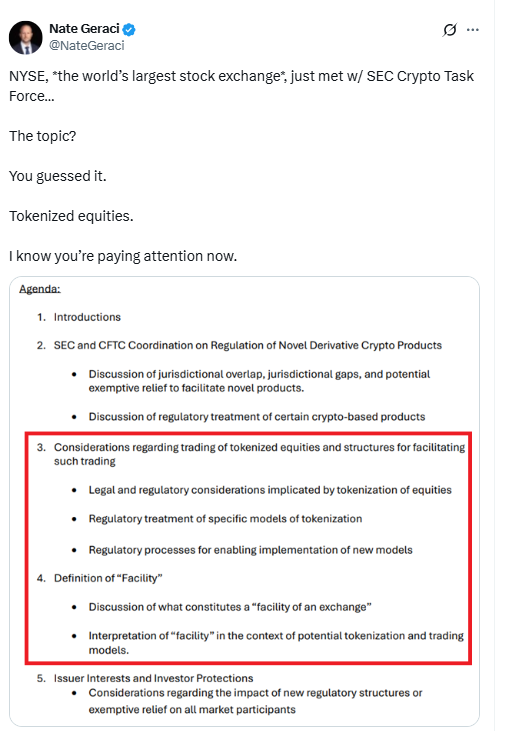 Nate Geraci
@NateGeraci

NYSE, *the world's largest stock exchange*, just met w/ SEC Crypto Task Force...

The topic?

You guessed it.

Tokenized equities.

I know you're paying attention now.

Agenda:

1. Introductions

2. SEC and CFTC Coordination on Regulation of Novel Derivative Crypto Products

• Discussion of jurisdictional overlap, jurisdictional gaps, and potential exemptive relief to facilitate novel products.

• Discussion of regulatory treatment of certain crypto-based products

3. Considerations regarding trading of tokenized equities and structures for facilitating such trading

• Legal and regulatory considerations implicated by tokenization of equities

• Regulatory treatment of specific models of tokenization

• Regulatory processes for enabling implementation of new models

4. Definition of "Facility"

• Discussion of what constitutes a "facility of an exchange"

• Interpretation of "facility" in the context of potential tokenization and trading models.

5. Issuer Interests and Investor Protections

• Considerations regarding the impact of new regulatory structures or exemptive relief on all market participants